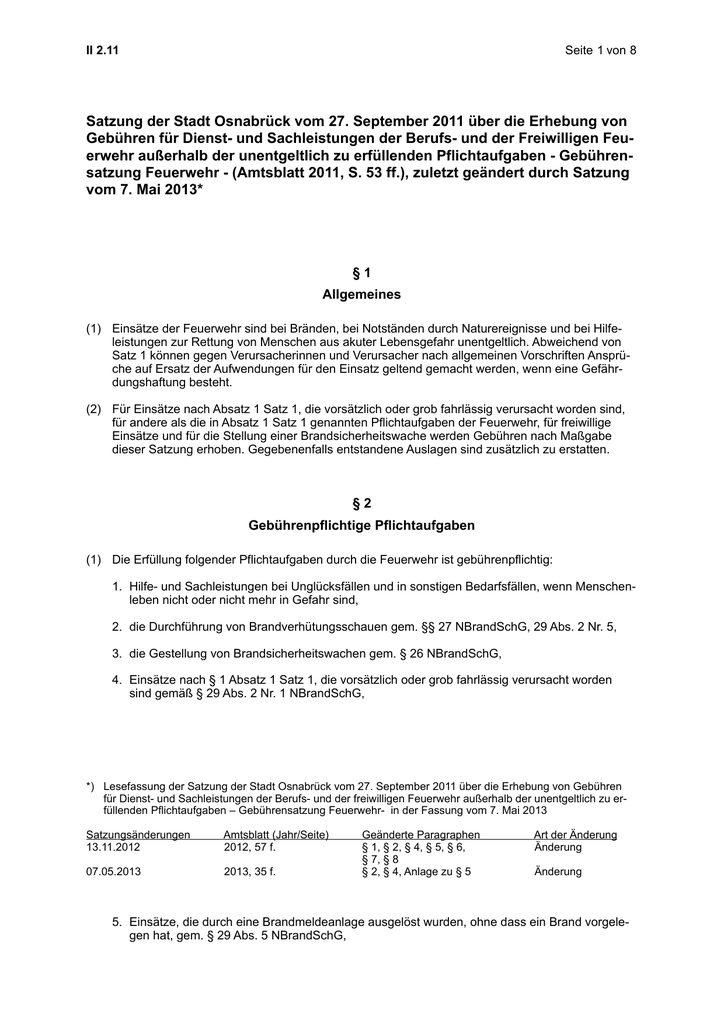 II 2.11

Seite 1 von 8

Satzung der Stadt Osnabrück vom 27. September 2011 über die Erhebung von Gebühren für Dienst- und Sachleistungen der Berufs- und der Freiwilligen Feuerwehr außerhalb der unentgeltlich zu erfüllenden Pflichtaufgaben - Gebührensatzung Feuerwehr - (Amtsblatt 2011, S. 53 ff.), zuletzt geändert durch Satzung vom 7. Mai 2013*

§ 1
Allgemeines

(1) Einsätze der Feuerwehr sind bei Bränden, bei Notständen durch Naturereignisse und bei Hilfeleistungen zur Rettung von Menschen aus akuter Lebensgefahr unentgeltlich. Abweichend von Satz 1 können gegen Verursacherinnen und Verursacher nach allgemeinen Vorschriften Ansprüche auf Ersatz der Aufwendungen für den Einsatz geltend gemacht werden, wenn eine Gefährdungshaftung besteht.

(2) Für Einsätze nach Absatz 1 Satz 1, die vorsätzlich oder grob fahrlässig verursacht worden sind, für andere als die in Absatz 1 Satz 1 genannten Pflichtaufgaben der Feuerwehr, für freiwillige Einsätze und für die Stellung einer Brandsicherheitswache werden Gebühren nach Maßgabe dieser Satzung erhoben. Gegebenenfalls entstandene Auslagen sind zusätzlich zu erstatten.

§ 2
Gebührenpflichtige Pflichtaufgaben

(1) Die Erfüllung folgender Pflichtaufgaben durch die Feuerwehr ist gebührenpflichtig:

1. Hilfe- und Sachleistungen bei Unglücksfällen und in sonstigen Bedarfsfällen, wenn Menschenleben nicht oder nicht mehr in Gefahr sind,

2. die Durchführung von Brandverhütungsschauen gem. §§ 27 NBrandSchG, 29 Abs. 2 Nr. 5,

3. die Gestellung von Brandsicherheitswachen gem. § 26 NBrandSchG,

4. Einsätze nach § 1 Absatz 1 Satz 1, die vorsätzlich oder grob fahrlässig verursacht worden sind gemäß § 29 Abs. 2 Nr. 1 NBrandSchG,

*) Lesefassung der Satzung der Stadt Osnabrück vom 27. September 2011 über die Erhebung von Gebühren für Dienst- und Sachleistungen der Berufs- und der freiwilligen Feuerwehr außerhalb der unentgeltlich zu erfüllenden Pflichtaufgaben – Gebührensatzung Feuerwehr- in der Fassung vom 7. Mai 2013

| Satzungsänderungen | Amtsblatt (Jahr/Seite) | Geänderte Paragraphen | Art der Änderung |
|---|---|---|---|
| 13.11.2012 | 2012, 57 f. | § 1, § 2, § 4, § 5, § 6, § 7, § 8 | Änderung |
| 07.05.2013 | 2013, 35 f. | § 2, § 4, Anlage zu § 5 | Änderung |

5. Einsätze, die durch eine Brandmeldeanlage ausgelöst wurden, ohne dass ein Brand vorgelegen hat, gem. § 29 Abs. 5 NBrandSchG,